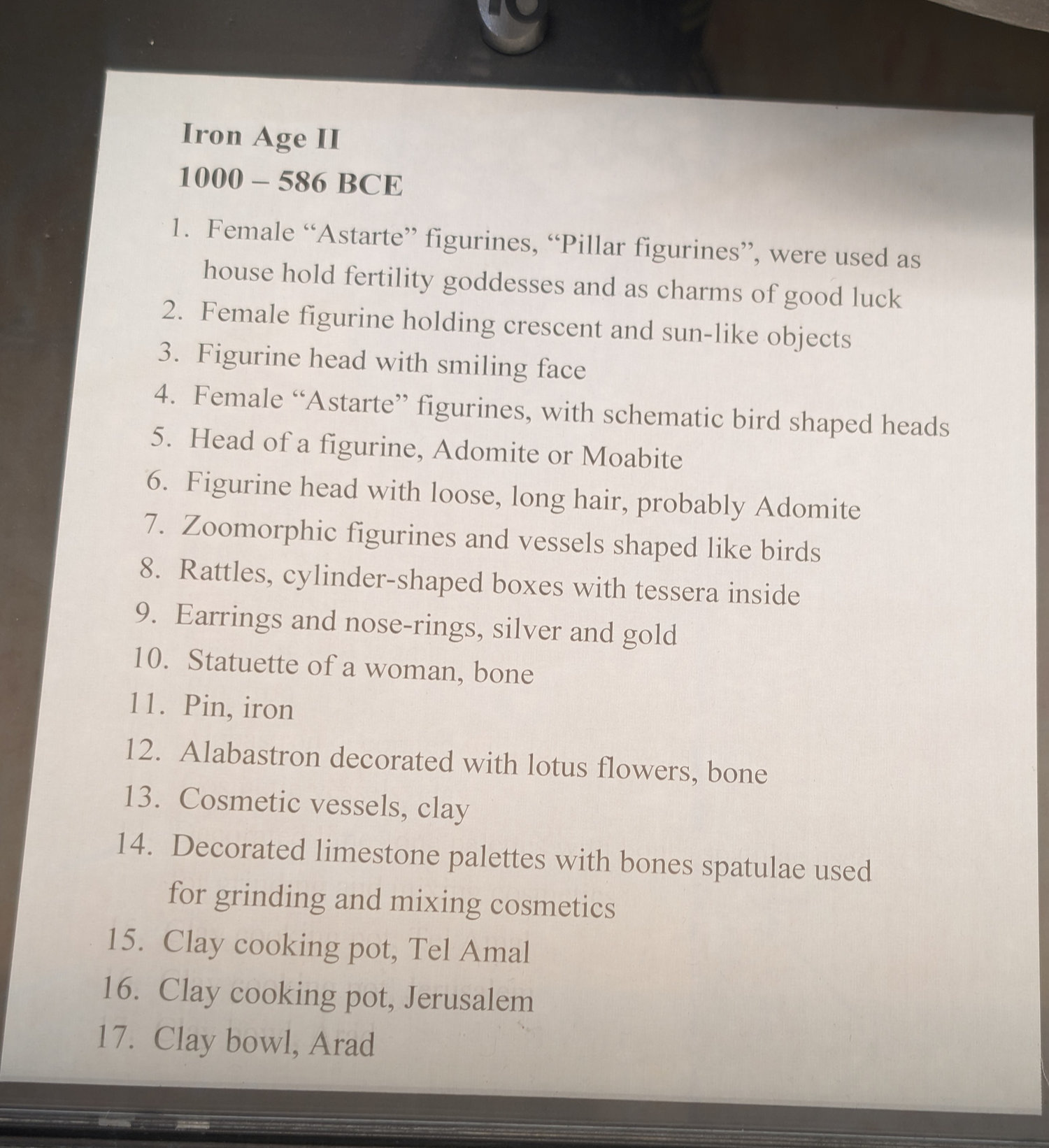 Iron Age II
1000 – 586 BCE

1. Female “Astarte” figurines, “Pillar figurines”, were used as house hold fertility goddesses and as charms of good luck
2. Female figurine holding crescent and sun-like objects
3. Figurine head with smiling face
4. Female “Astarte” figurines, with schematic bird shaped heads
5. Head of a figurine, Adomite or Moabite
6. Figurine head with loose, long hair, probably Adomite
7. Zoomorphic figurines and vessels shaped like birds
8. Rattles, cylinder-shaped boxes with tessera inside
9. Earrings and nose-rings, silver and gold
10. Statuette of a woman, bone
11. Pin, iron
12. Alabastron decorated with lotus flowers, bone
13. Cosmetic vessels, clay
14. Decorated limestone palettes with bones spatulae used for grinding and mixing cosmetics
15. Clay cooking pot, Tel Amal
16. Clay cooking pot, Jerusalem
17. Clay bowl, Arad